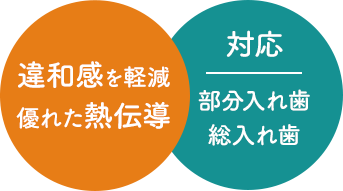 違和感を軽減
優れた熱伝導

対応

部分入れ歯
総入れ歯